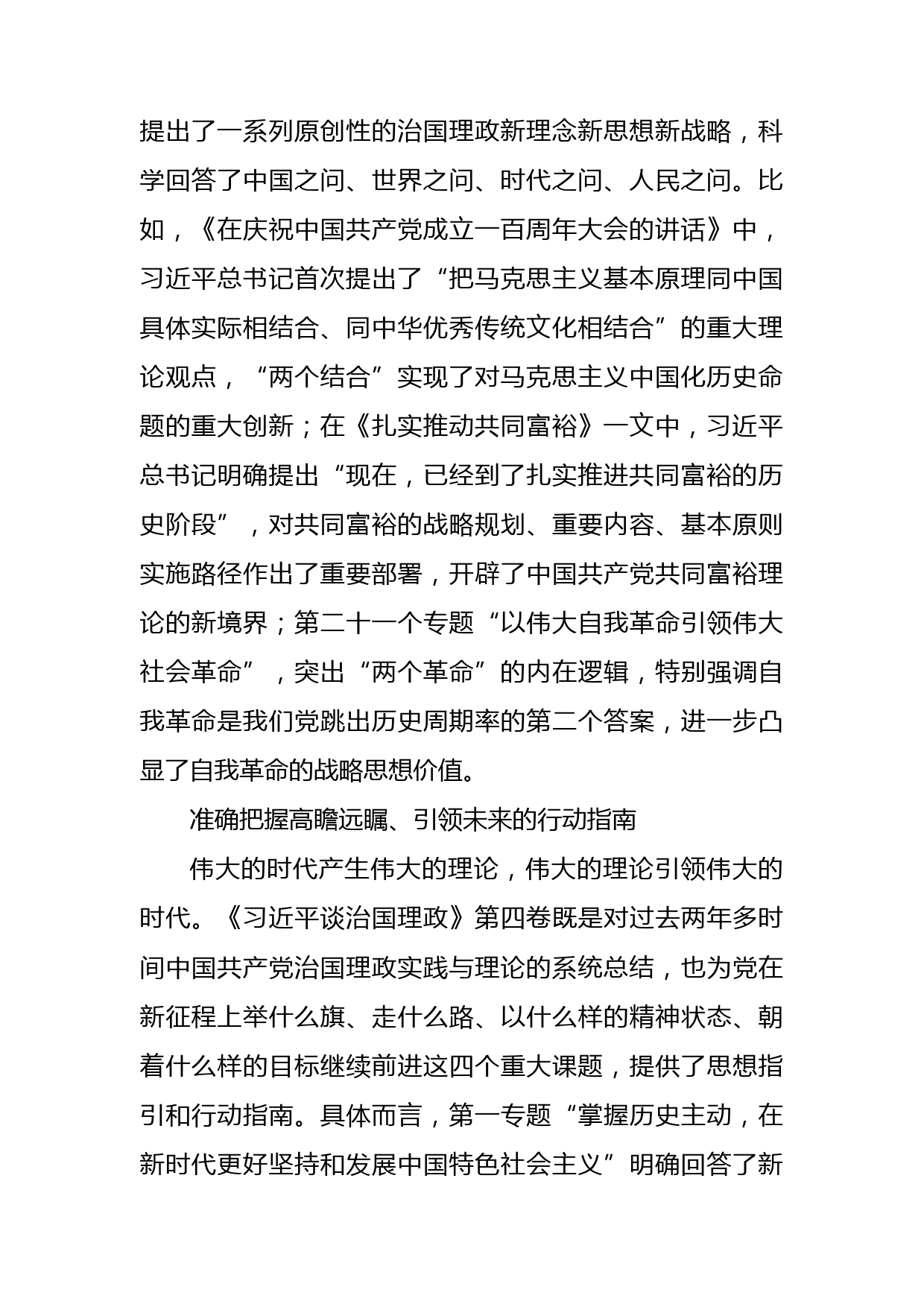 提出了一系列原创性的治国理政新理念新思想新战略，科学回答了中国之问、世界之问、时代之问、人民之问。比如，《在庆祝中国共产党成立一百周年大会的讲话》中，习近平总书记首次提出了“把马克思主义基本原理同中国具体实际相结合、同中华优秀传统文化相结合”的重大理论观点，“两个结合”实现了对马克思主义中国化历史命题的重大创新；在《扎实推动共同富裕》一文中，习近平总书记明确提出“现在，已经到了扎实推进共同富裕的历史阶段”，对共同富裕的战略规划、重要内容、基本原则实施路径作出了重要部署，开辟了中国共产党共同富裕理论的新境界；第二十一个专题“以伟大自我革命引领伟大社会革命”，突出“两个革命”的内在逻辑，特别强调自我革命是我们党跳出历史周期率的第二个答案，进一步凸显了自我革命的战略思想价值。

准确把握高瞻远瞩、引领未来的行动指南

伟大的时代产生伟大的理论，伟大的理论引领伟大的时代。《习近平谈治国理政》第四卷既是对过去两年多时间中国共产党治国理政实践与理论的系统总结，也为党在新征程上举什么旗、走什么路、以什么样的精神状态、朝着什么样的目标继续前进这四个重大课题，提供了思想指引和行动指南。具体而言，第一专题“掌握历史主动，在新时代更好坚持和发展中国特色社会主义”明确回答了新